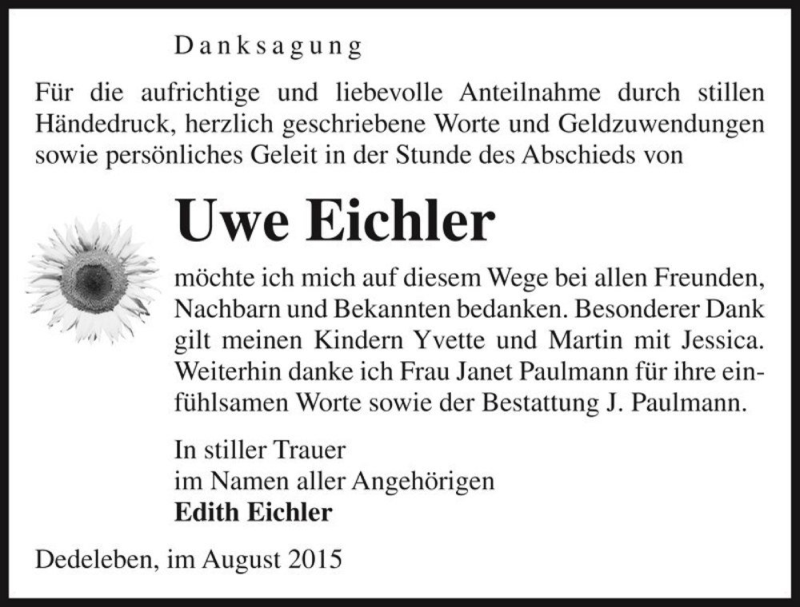 Danksagung

Für die aufrichtige und liebevolle Anteilnahme durch stillen Händedruck, herzlich geschriebene Worte und Geldzuwendungen sowie persönliches Geleit in der Stunde des Abschieds von

Uwe Eichler

möchte ich mich auf diesem Wege bei allen Freunden, Nachbarn und Bekannten bedanken. Besonderer Dank gilt meinen Kindern Yvette und Martin mit Jessica. Weiterhin danke ich Frau Janet Paulmann für ihre einfühlsamen Worte sowie der Bestattung J. Paulmann.

In stiller Trauer
im Namen aller Angehörigen
Edith Eichler

Dedeleben, im August 2015